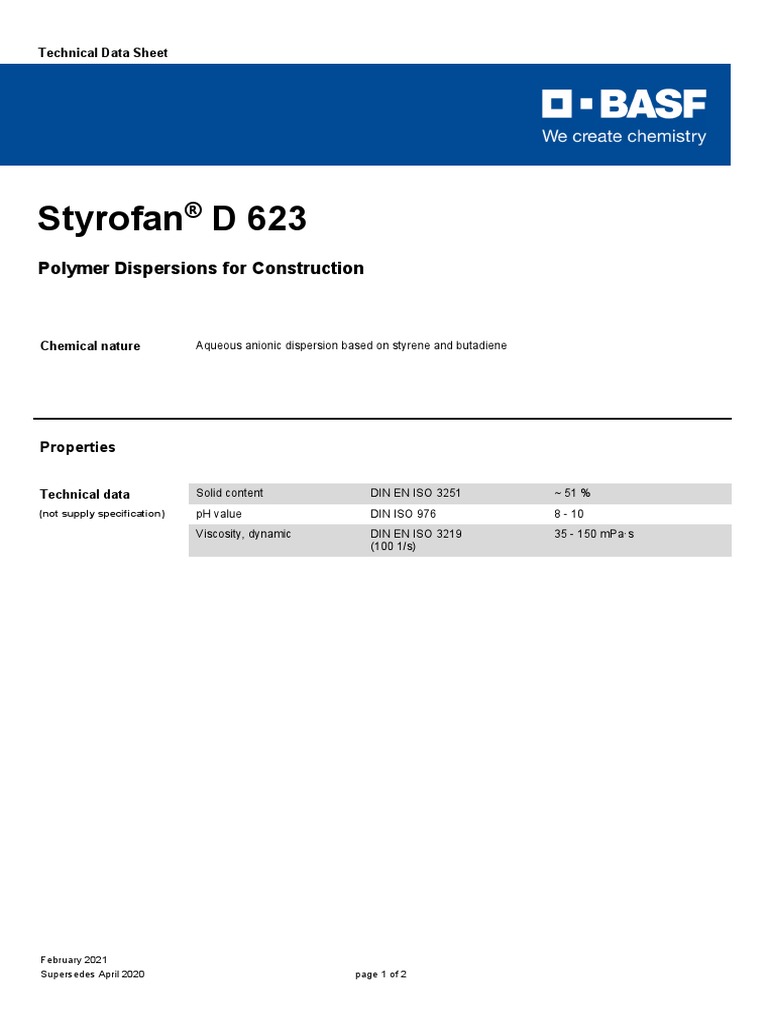 Technical Data Sheet

BASF
We create chemistry

Styrofan® D 623

Polymer Dispersions for Construction

Chemical nature

Aqueous anionic dispersion based on styrene and butadiene

Properties

Technical data
(not supply specification)

| Solid content | DIN EN ISO 3251 | ~ 51 % |
|---|---|---|
| pH value | DIN ISO 976 | 8 - 10 |
| Viscosity, dynamic | DIN EN ISO 3219 (100 1/s) | 35 - 150 mPa·s |

February 2021
Supersedes April 2020

page 1 of 2